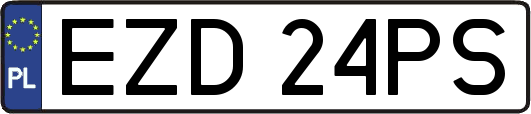 PL
EZD 24PS